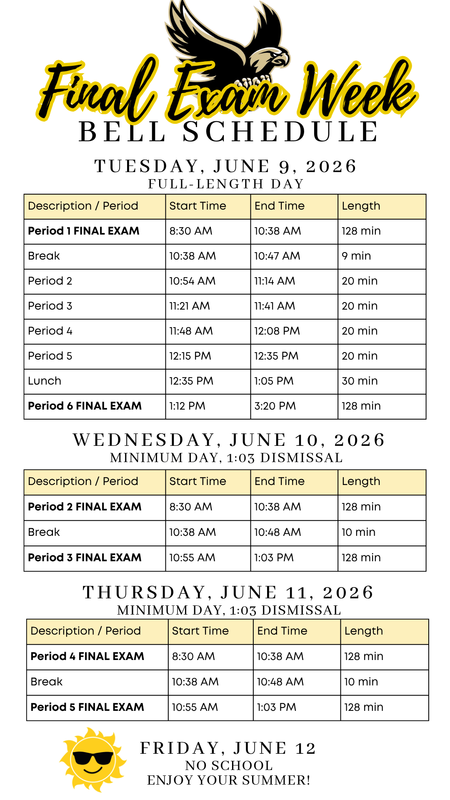 Final Exam Week
BELL SCHEDULE

TUESDAY, JUNE 9, 2026
FULL-LENGTH DAY

| Description / Period | Start Time | End Time | Length |
|---|---|---|---|
| **Period 1 FINAL EXAM** | 8:30 AM | 10:38 AM | 128 min |
| Break | 10:38 AM | 10:47 AM | 9 min |
| Period 2 | 10:54 AM | 11:14 AM | 20 min |
| Period 3 | 11:21 AM | 11:41 AM | 20 min |
| Period 4 | 11:48 AM | 12:08 PM | 20 min |
| Period 5 | 12:15 PM | 12:35 PM | 20 min |
| Lunch | 12:35 PM | 1:05 PM | 30 min |
| **Period 6 FINAL EXAM** | 1:12 PM | 3:20 PM | 128 min |

WEDNESDAY, JUNE 10, 2026
MINIMUM DAY, 1:03 DISMISSAL

| Description / Period | Start Time | End Time | Length |
|---|---|---|---|
| **Period 2 FINAL EXAM** | 8:30 AM | 10:38 AM | 128 min |
| Break | 10:38 AM | 10:48 AM | 10 min |
| **Period 3 FINAL EXAM** | 10:55 AM | 1:03 PM | 128 min |

THURSDAY, JUNE 11, 2026
MINIMUM DAY, 1:03 DISMISSAL

| Description / Period | Start Time | End Time | Length |
|---|---|---|---|
| **Period 4 FINAL EXAM** | 8:30 AM | 10:38 AM | 128 min |
| Break | 10:38 AM | 10:48 AM | 10 min |
| **Period 5 FINAL EXAM** | 10:55 AM | 1:03 PM | 128 min |

FRIDAY, JUNE 12
NO SCHOOL
ENJOY YOUR SUMMER!